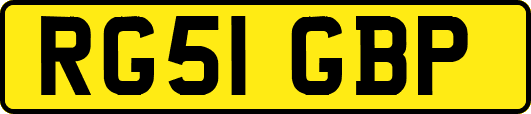 RG51 GBP